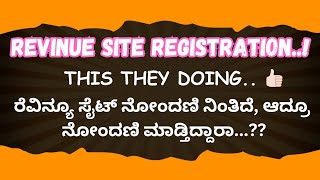 REVINUE SITE REGISTRATION..!

THIS THEY DOING.. 👍

ರೆವಿನ್ಯೂ ಸೈಟ್ ನೋಂದಣಿ ನಿಂತಿದೆ, ಆದ್ರೂ ನೋಂದಣಿ ಮಾಡ್ತಿದ್ದಾರಾ...??